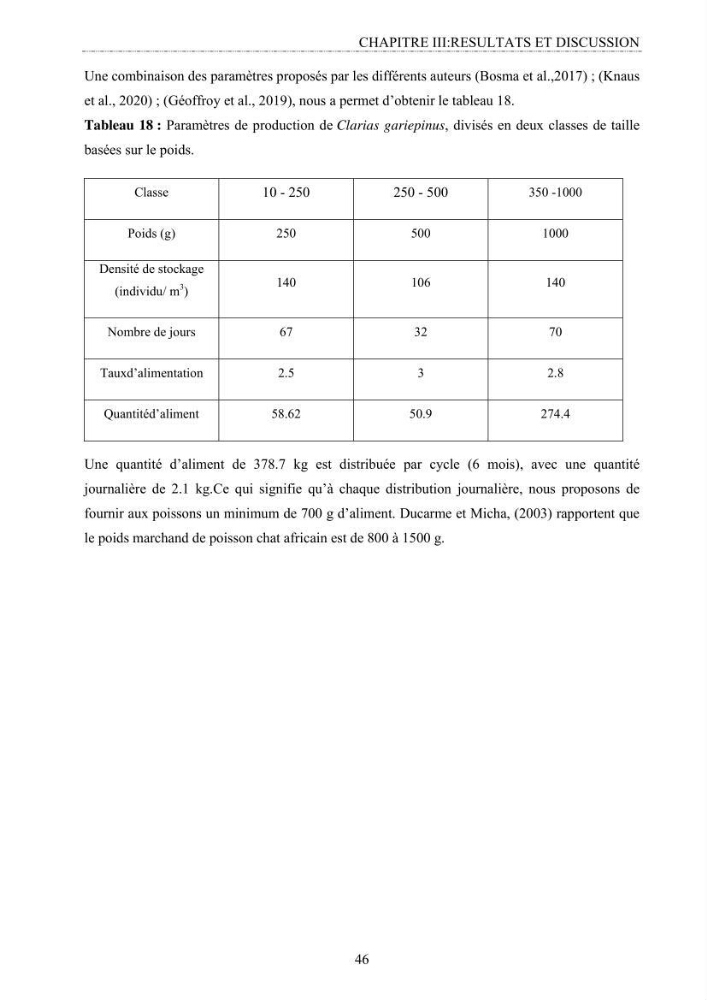 CHAPITRE III:RESULTATS ET DISCUSSION

Une combinaison des paramètres proposés par les différents auteurs (Bosma et al.,2017) ; (Knaus et al., 2020) ; (Géoffroy et al., 2019), nous a permet d'obtenir le tableau 18.

Tableau 18 : Paramètres de production de Clarias gariepinus, divisés en deux classes de taille basées sur le poids.

| Classe | 10 - 250 | 250 - 500 | 350 -1000 |
|---|---|---|---|
| Poids (g) | 250 | 500 | 1000 |
| Densité de stockage (individu/ $m^3$) | 140 | 106 | 140 |
| Nombre de jours | 67 | 32 | 70 |
| Tauxd'alimentation | 2.5 | 3 | 2.8 |
| Quantitéd'aliment | 58.62 | 50.9 | 274.4 |

Une quantité d'aliment de 378.7 kg est distribuée par cycle (6 mois), avec une quantité journalière de 2.1 kg.Ce qui signifie qu'à chaque distribution journalière, nous proposons de fournir aux poissons un minimum de 700 g d'aliment. Ducarme et Micha, (2003) rapportent que le poids marchand de poisson chat africain est de 800 à 1500 g.

46